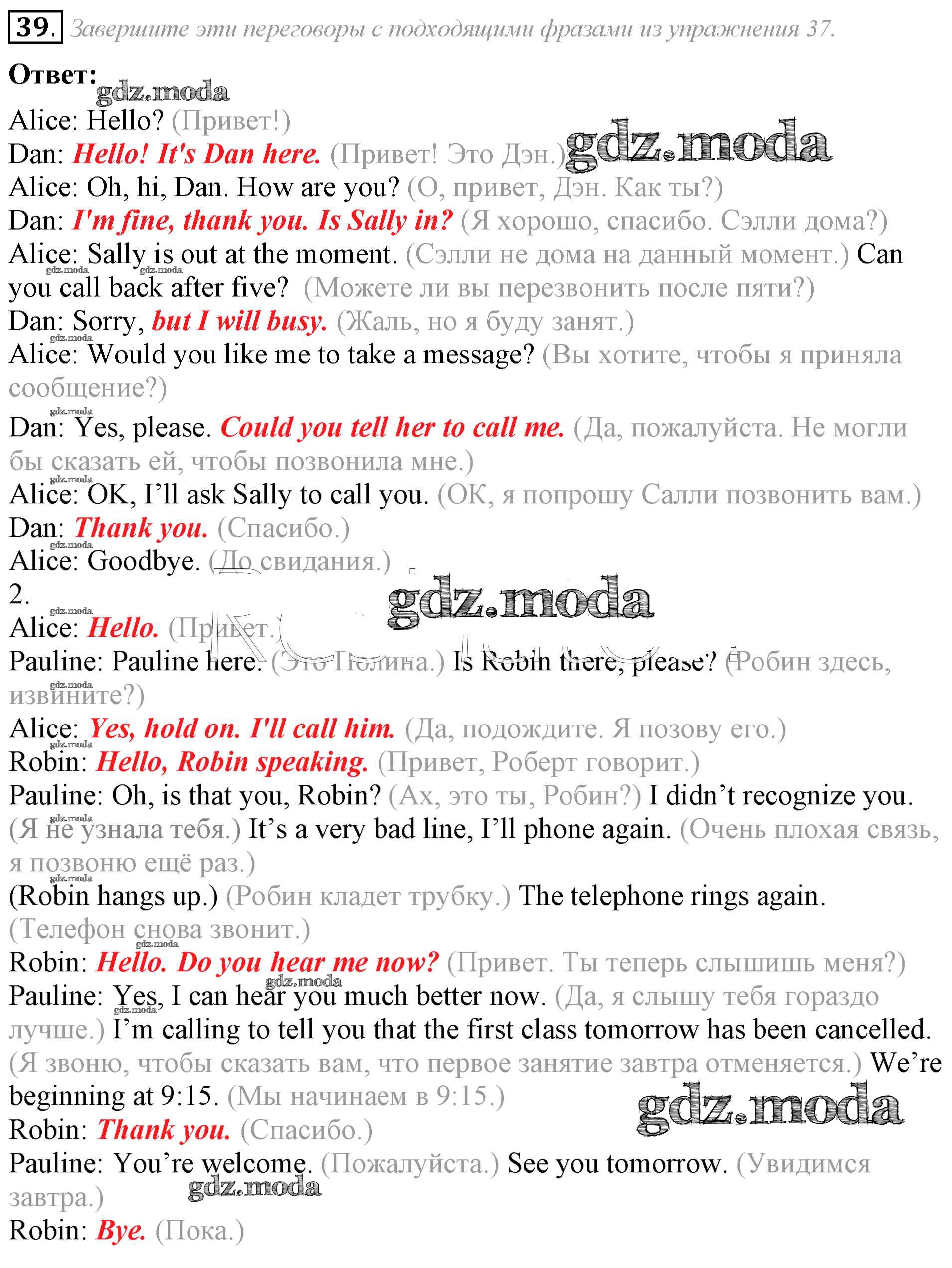 39. Завершите эти переговоры с подходящими фразами из упражнения 37.

Ответ:
gdz.moda

Alice: Hello? (Привет!)
Dan: Hello! It's Dan here. (Привет! Это Дэн.) gdz.moda
Alice: Oh, hi, Dan. How are you? (О, привет, Дэн. Как ты?)
Dan: I'm fine, thank you. Is Sally in? (Я хорошо, спасибо. Сэлли дома?)
Alice: Sally is out at the moment. (Сэлли не дома на данный момент.) Can you call back after five? (Можете ли вы перезвонить после пяти?)
Dan: Sorry, but I will busy. (Жаль, но я буду занят.)
Alice: Would you like me to take a message? (Вы хотите, чтобы я приняла сообщение?)
Dan: Yes, please. Could you tell her to call me. (Да, пожалуйста. Не могли бы сказать ей, чтобы позвонила мне.)
Alice: OK, I'll ask Sally to call you. (ОК, я попрошу Салли позвонить вам.)
Dan: Thank you. (Спасибо.)
Alice: Goodbye. (До свидания.)
2. gdz.moda
Alice: Hello. (Привет.)
Pauline: Pauline here. (Это Полина.) Is Robin there, please? (Робин здесь, извините?)
Alice: Yes, hold on. I'll call him. (Да, подождите. Я позову его.)
Robin: Hello, Robin speaking. (Привет, Роберт говорит.)
Pauline: Oh, is that you, Robin? (Ах, это ты, Робин?) I didn't recognize you. (Я не узнала тебя.) It's a very bad line, I'll phone again. (Очень плохая связь, я позвоню ещё раз.)
(Robin hangs up.) (Робин кладет трубку.) The telephone rings again. (Телефон снова звонит.)
Robin: Hello. Do you hear me now? (Привет. Ты теперь слышишь меня?)
Pauline: Yes, I can hear you much better now. (Да, я слышу тебя гораздо лучше.) I'm calling to tell you that the first class tomorrow has been cancelled. (Я звоню, чтобы сказать вам, что первое занятие завтра отменяется.) We're beginning at 9:15. (Мы начинаем в 9:15.) gdz.moda
Robin: Thank you. (Спасибо.)
Pauline: You're welcome. (Пожалуйста.) See you tomorrow. (Увидимся завтра.) gdz.moda
Robin: Bye. (Пока.)